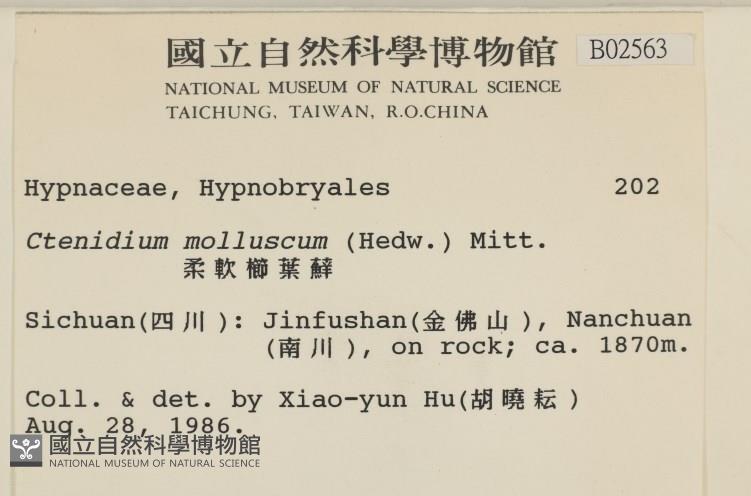 國立自然科學博物館 B02563
NATIONAL MUSEUM OF NATURAL SCIENCE
TAICHUNG, TAIWAN, R.O.CHINA

Hypnaceae, Hypnobryales 202

Ctenidium molluscum (Hedw.) Mitt.
柔軟櫛葉蘚

Sichuan(四川): Jinfushan(金佛山), Nanchuan (南川), on rock; ca. 1870m.

Coll. & det. by Xiao-yun Hu(胡曉耘)
Aug. 28, 1986.

國立自然科學博物館
NATIONAL MUSEUM OF NATURAL SCIENCE